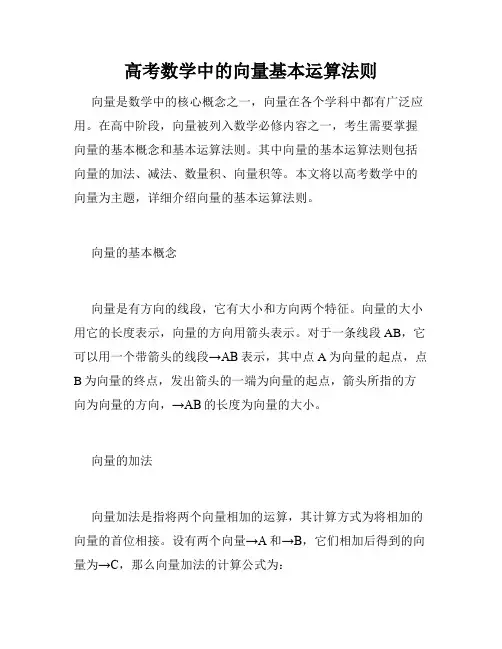 高考数学中的向量基本运算法则

向量是数学中的核心概念之一，向量在各个学科中都有广泛应用。在高中阶段，向量被列入数学必修内容之一，考生需要掌握向量的基本概念和基本运算法则。其中向量的基本运算法则包括向量的加法、减法、数量积、向量积等。本文将以高考数学中的向量为主题，详细介绍向量的基本运算法则。

向量的基本概念

向量是有方向的线段，它有大小和方向两个特征。向量的大小用它的长度表示，向量的方向用箭头表示。对于一条线段 AB，它可以用一个带箭头的线段→AB 表示，其中点 A 为向量的起点，点 B 为向量的终点，发出箭头的一端为向量的起点，箭头所指的方向为向量的方向，→AB 的长度为向量的大小。

向量的加法

向量加法是指将两个向量相加的运算，其计算方式为将相加的向量的首位相接。设有两个向量→A 和→B，它们相加后得到的向量为→C，那么向量加法的计算公式为：